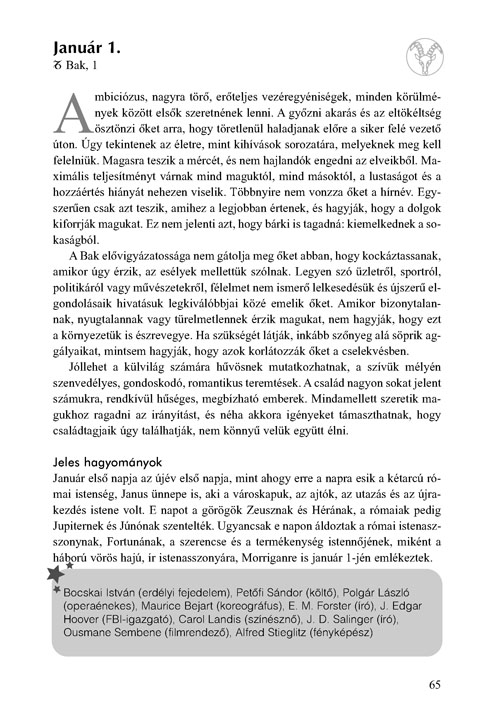 Január 1.
♑ Bak, 1

Ambiciózus, nagyra törő, erőteljes vezéregyéniségek, minden körülmények között elsők szeretnének lenni. A győzni akarás és az eltökéltség ösztönzi őket arra, hogy töretlenül haladjanak előre a siker felé vezető úton. Úgy tekintenek az életre, mint kihívások sorozatára, melyeknek meg kell felelniük. Magasra teszik a mércét, és nem hajlandók engedni az elveikből. Maximális teljesítményt várnak mind maguktól, mind másoktól, a lustaságot és a hozzáértés hiányát nehezen viselik. Többnyire nem vonzza őket a hírnév. Egyszerűen csak azt teszik, amihez a legjobban értenek, és hagyják, hogy a dolgok kiforrják magukat. Ez nem jelenti azt, hogy bárki is tagadná: kiemelkednek a sokaságból.

A Bak elővigyázatossága nem gátolja meg őket abban, hogy kockáztassanak, amikor úgy érzik, az esélyek mellettük szólnak. Legyen szó üzletről, sportról, politikáról vagy művészetekről, félelmet nem ismerő lelkesedésük és újszerű elgondolásaik hivatásuk legkiválóbbjai közé emelik őket. Amikor bizonytalannak, nyugtalannak vagy türelmetlennek érzik magukat, nem hagyják, hogy ezt a környezetük is észrevegye. Ha szükségét látják, inkább szőnyeg alá söprik aggályaikat, mintsem hagyják, hogy azok korlátozzák őket a cselekvésben.

Jóllehet a külvilág számára hűvösnek mutatkozhatnak, a szívük mélyén szenvedélyes, gondoskodó, romantikus teremtések. A család nagyon sokat jelent számukra, rendkívül hűséges, megbízható emberek. Mindamellett szeretik magukhoz ragadni az irányítást, és néha akkora igényeket támaszthatnak, hogy családtagjaik úgy találhatják, nem könnyű velük együtt élni.

Jeles hagyományok
Január első napja az újév első napja, mint ahogy erre a napra esik a kétarcú római istenség, Janus ünnepe is, aki a városkapuk, az ajtók, az utazás és az újrakezdés istene volt. E napot a görögök Zeusznak és Hérának, a rómaiak pedig Jupiternek és Júnónak szentelték. Ugyancsak e napon áldoztak a római istenasszonynak, Fortunának, a szerencse és a termékenység istennőjének, miként a háború vörös hajú, ír istenasszonyára, Morriganre is január 1-jén emlékeztek.

Bocskai István (erdélyi fejedelem), Petőfi Sándor (költő), Polgár László (operaénekes), Maurice Bejart (koreográfus), E. M. Forster (író), J. Edgar Hoover (FBI-igazgató), Carol Landis (színésznő), J. D. Salinger (író), Ousmane Sembene (filmrendező), Alfred Stieglitz (fényképész)

65